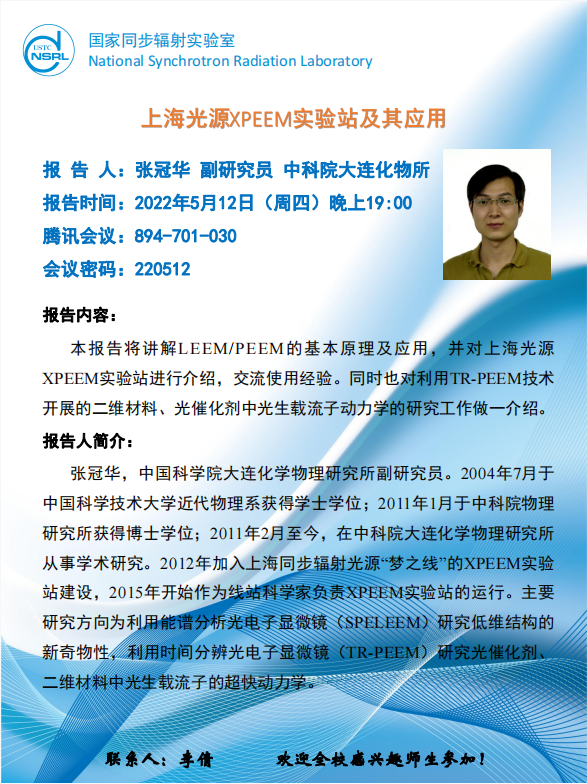 USTC NSRL

国家同步辐射实验室
National Synchrotron Radiation Laboratory

上海光源XPEEM实验站及其应用

报 告 人：张冠华 副研究员 中科院大连化物所
报告时间：2022年5月12日（周四）晚上19:00
腾讯会议：894-701-030
会议密码：220512

报告内容：

本报告将讲解LEEM/PEEM的基本原理及应用，并对上海光源XPEEM实验站进行介绍，交流使用经验。同时也对利用TR-PEEM技术开展的二维材料、光催化剂中光生载流子动力学的研究工作做一介绍。

报告人简介：

张冠华，中国科学院大连化学物理研究所副研究员。2004年7月于中国科学技术大学近代物理系获得学士学位；2011年1月于中科院物理研究所获得博士学位；2011年2月至今，在中科院大连化学物理研究所从事学术研究。2012年加入上海同步辐射光源“梦之线”的XPEEM实验站建设，2015年开始作为线站科学家负责XPEEM实验站的运行。主要研究方向为利用能谱分析光电子显微镜（SPELEEM）研究低维结构的新奇物性，利用时间分辨光电子显微镜（TR-PEEM）研究光催化剂、二维材料中光生载流子的超快动力学。

联系人：李倩　　欢迎全校感兴趣师生参加！